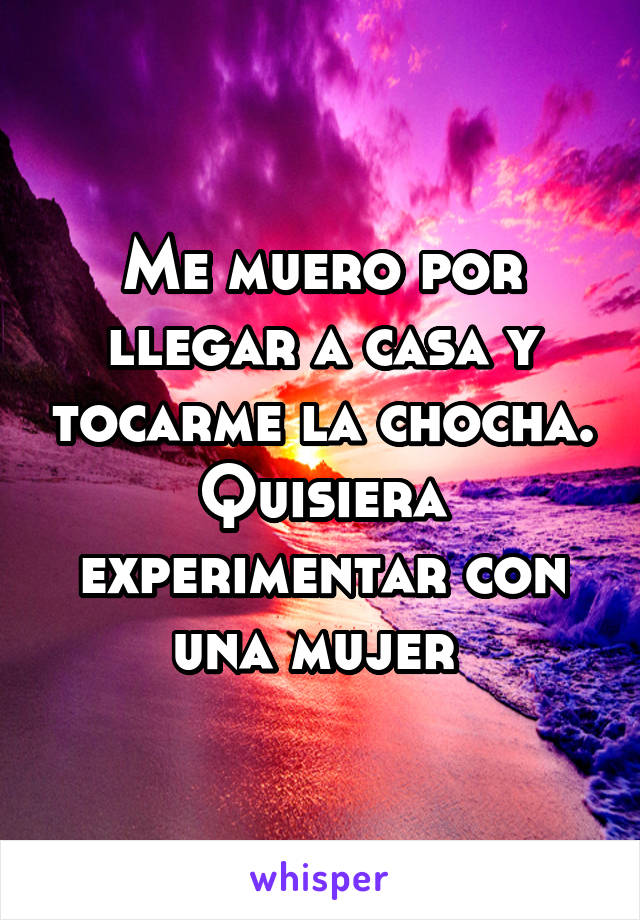 Me muero por llegar a casa y tocarme la chocha. Quisiera experimentar con una mujer

whisper